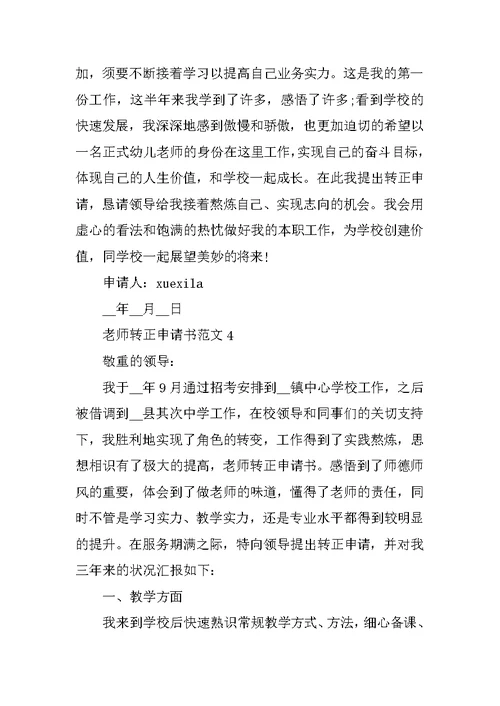 加，须要不断接着学习以提高自己业务实力。这是我的第一份工作，这半年来我学到了许多，感悟了许多;看到学校的快速发展，我深深地感到傲慢和骄傲，也更加迫切的希望以一名正式幼儿老师的身份在这里工作，实现自己的奋斗目标，体现自己的人生价值，和学校一起成长。在此我提出转正申请，恳请领导给我接着熬炼自己、实现志向的机会。我会用虚心的看法和饱满的热忱做好我的本职工作，为学校创建价值，同学校一起展望美妙的将来!

申请人：xuexila

__年__月__日

老师转正申请书范文 4

敬重的领导:

我于__年 9 月通过招考安排到__镇中心学校工作，之后被借调到__县其次中学工作，在校领导和同事们的关切支持下，我胜利地实现了角色的转变，工作得到了实践熬炼，思想相识有了极大的提高，老师转正申请书。感悟到了师德师风的重要，体会到了做老师的味道，懂得了老师的责任，同时不管是学习实力、教学实力，还是专业水平都得到较明显的提升。在服务期满之际，特向领导提出转正申请，并对我三年来的状况汇报如下:

一、教学方面

我来到学校后快速熟识常规教学方式、方法，细心备课、